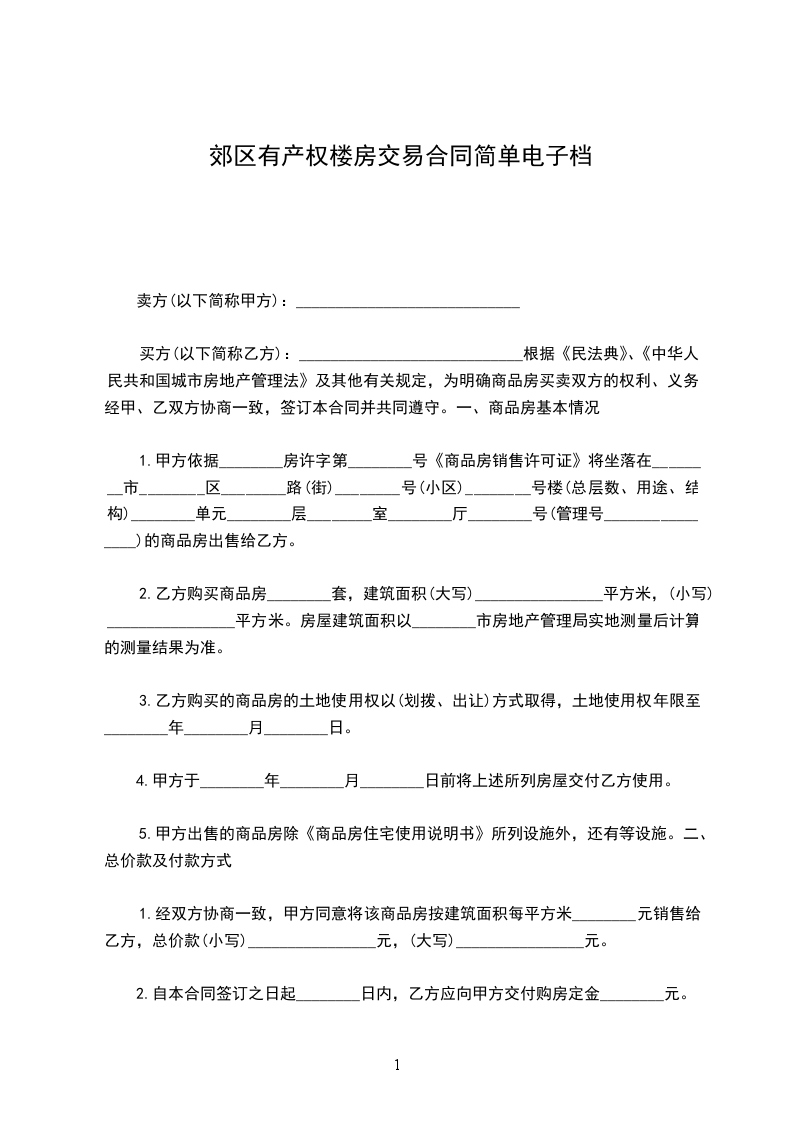 郊区有产权楼房交易合同简单电子档

卖方(以下简称甲方)：____________________________

买方(以下简称乙方)：____________________________根据《民法典》、《中华人民共和国城市房地产管理法》及其他有关规定，为明确商品房买卖双方的权利、义务经甲、乙双方协商一致，签订本合同并共同遵守。一、商品房基本情况

1.甲方依据________房许字第________号《商品房销售许可证》将坐落在________市________区________路(街)________号(小区)________号楼(总层数、用途、结构)________单元________层________室________厅________号(管理号________________)的商品房出售给乙方。

2.乙方购买商品房________套，建筑面积(大写)________________平方米，(小写)________________平方米。房屋建筑面积以________市房地产管理局实地测量后计算的测量结果为准。

3.乙方购买的商品房的土地使用权以(划拨、出让)方式取得，土地使用权年限至________年________月________日。

4.甲方于________年________月________日前将上述所列房屋交付乙方使用。

5.甲方出售的商品房除《商品房住宅使用说明书》所列设施外，还有等设施。二、总价款及付款方式

1.经双方协商一致，甲方同意将该商品房按建筑面积每平方米________元销售给乙方，总价款(小写)________________元，(大写)________________元。

2.自本合同签订之日起________日内，乙方应向甲方交付购房定金________元。

1